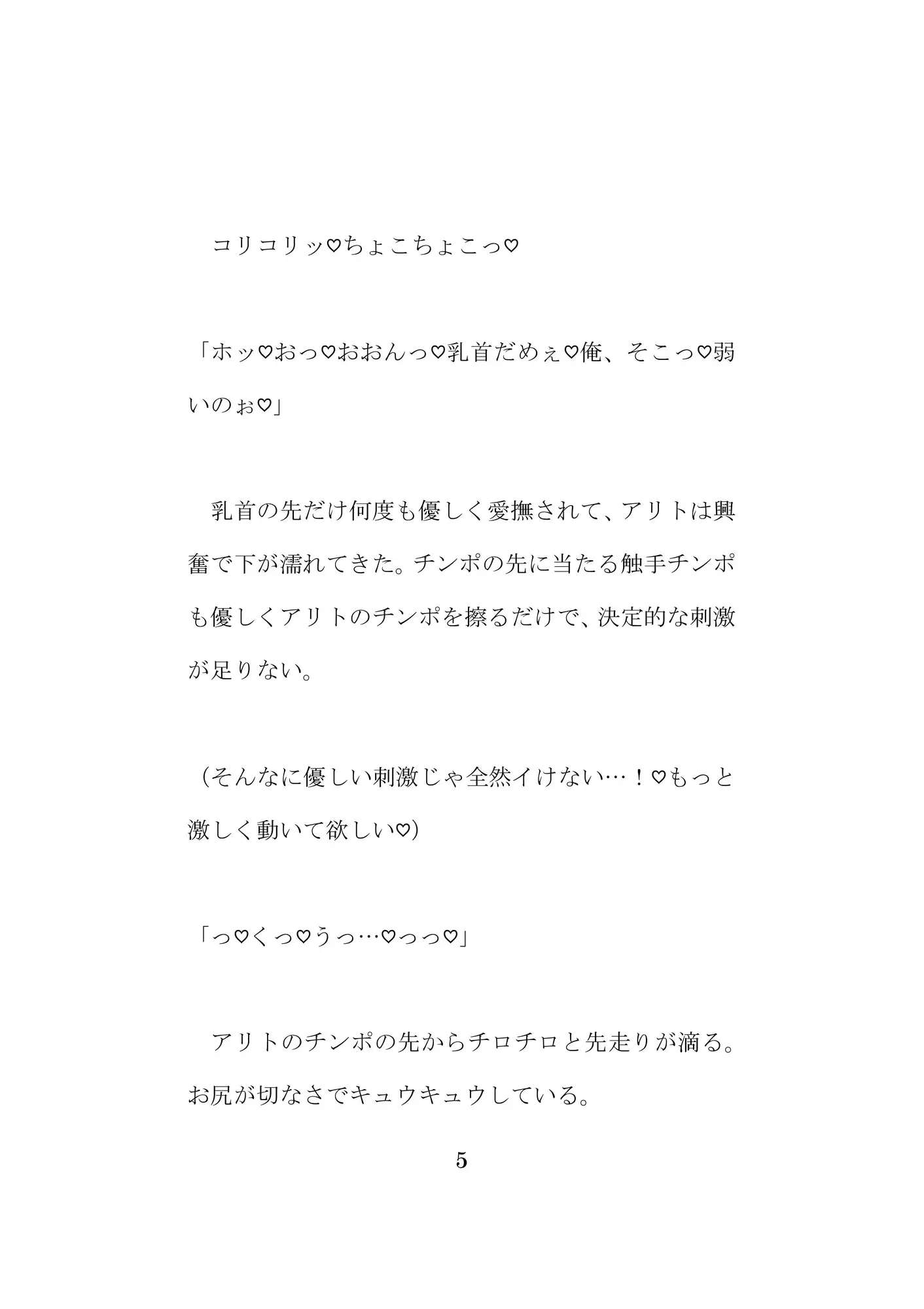 コリコリッ♡ちょこちょこっ♡

「ホッ♡おっ♡おおんっ♡乳首だめぇ♡俺、そこっ♡弱いのぉ♡」

乳首の先だけ何度も優しく愛撫されて、アリトは興奮で下が濡れてきた。チンポの先に当たる触手チンポも優しくアリトのチンポを擦るだけで、決定的な刺激が足りない。

（そんなに優しい刺激じゃ全然イけない…！♡もっと激しく動いて欲しい♡）

「っ♡くっ♡うっ…♡っっ♡」

アリトのチンポの先からチロチロと先走りが滴る。お尻が切なさでキュウキュウしている。

5